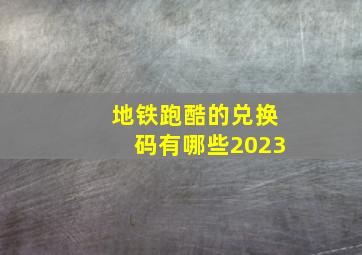 地铁跑酷的兑换码有哪些2023